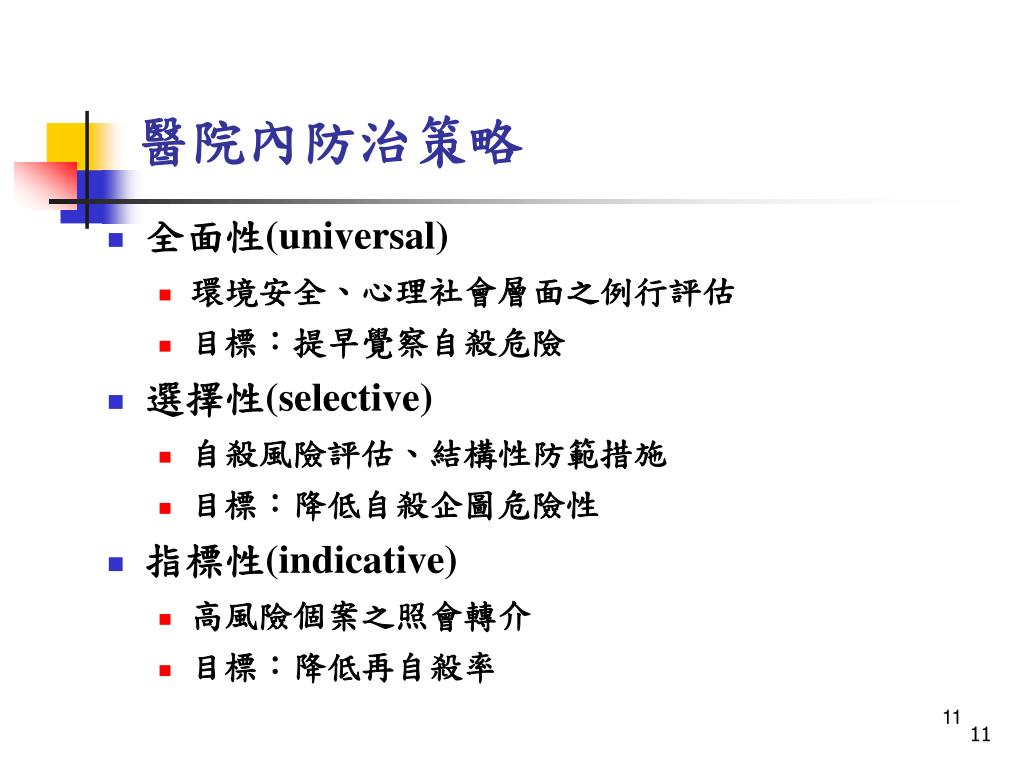 醫院內防治策略

全面性(universal)
環境安全、心理社會層面之例行評估
目標：提早覺察自殺危險

選擇性(selective)
自殺風險評估、結構性防範措施
目標：降低自殺企圖危險性

指標性(indicative)
高風險個案之照會轉介
目標：降低再自殺率

11
11